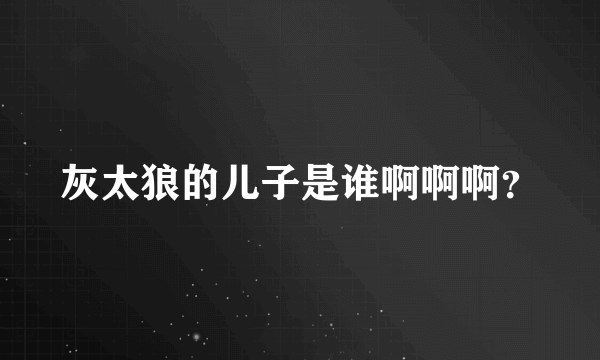 灰太狼的儿子是谁啊啊啊?